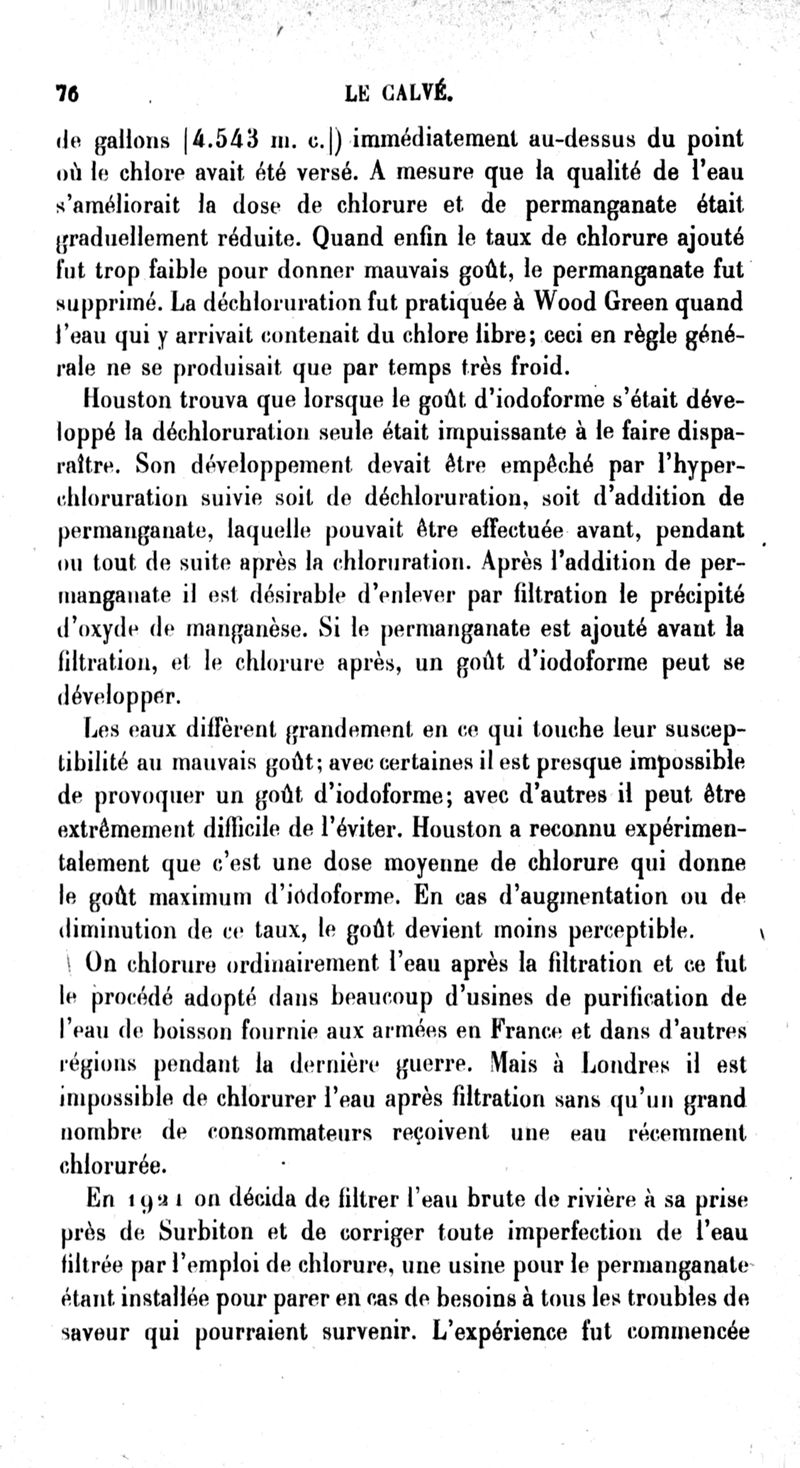 76 LE CALVÉ.

de gallons [4.543 m. c.]) immédiatement au-dessus du point où le chlore avait été versé. A mesure que la qualité de l'eau s'améliorait la dose de chlorure et de permanganate était graduellement réduite. Quand enfin le taux de chlorure ajouté fut trop faible pour donner mauvais goût, le permanganate fut supprimé. La déchloruration fut pratiquée à Wood Green quand l'eau qui y arrivait contenait du chlore libre; ceci en règle générale ne se produisait que par temps très froid.

Houston trouva que lorsque le goût d'iodoforme s'était développé la déchloruration seule était impuissante à le faire disparaître. Son développement devait être empêché par l'hyperchloruration suivie soit de déchloruration, soit d'addition de permanganate, laquelle pouvait être effectuée avant, pendant ou tout de suite après la chloruration. Après l'addition de permanganate il est désirable d'enlever par filtration le précipité d'oxyde de manganèse. Si le permanganate est ajouté avant la filtration, et le chlorure après, un goût d'iodoforme peut se développer.

Les eaux diffèrent grandement en ce qui touche leur susceptibilité au mauvais goût; avec certaines il est presque impossible de provoquer un goût d'iodoforme; avec d'autres il peut être extrêmement difficile de l'éviter. Houston a reconnu expérimentalement que c'est une dose moyenne de chlorure qui donne le goût maximum d'iodoforme. En cas d'augmentation ou de diminution de ce taux, le goût devient moins perceptible.

On chlorure ordinairement l'eau après la filtration et ce fut le procédé adopté dans beaucoup d'usines de purification de l'eau de boisson fournie aux armées en France et dans d'autres régions pendant la dernière guerre. Mais à Londres il est impossible de chlorurer l'eau après filtration sans qu'un grand nombre de consommateurs reçoivent une eau récemment chlorurée.

En 1921 on décida de filtrer l'eau brute de rivière à sa prise près de Surbiton et de corriger toute imperfection de l'eau filtrée par l'emploi de chlorure, une usine pour le permanganate étant installée pour parer en cas de besoins à tous les troubles de saveur qui pourraient survenir. L'expérience fut commencée